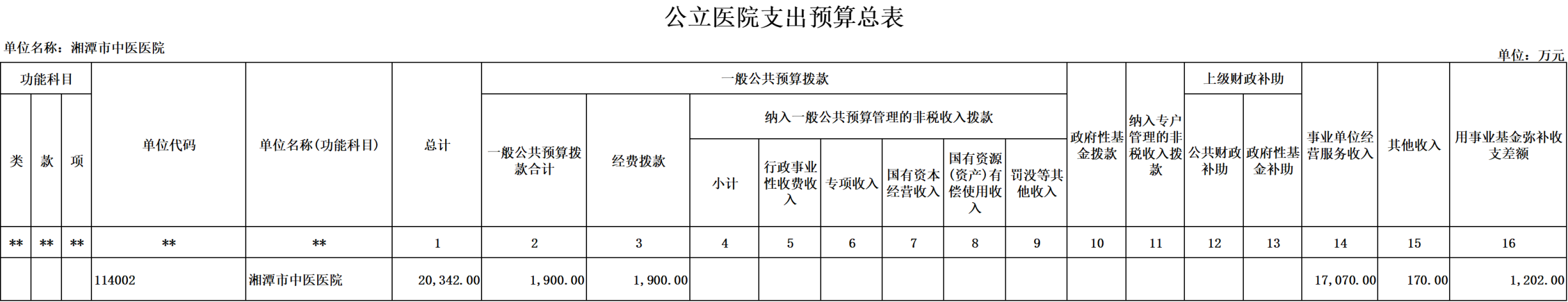 公立医院支出预算总表

单位名称：湘潭市中医医院

单位：万元

| 功能科目 | | | 单位代码 | 单位名称(功能科目) | 总计 | 一般公共预算拨款 | | | | | | | | 政府性基金拨款 | 纳入专户管理的非税收入拨款 | 上级财政补助 | | 事业单位经营服务收入 | 其他收入 | 用事业基金弥补收支差额 |
|---|---|---|---|---|---|---|---|---|---|---|---|---|---|---|---|---|---|---|---|---|
| 类 | 款 | 项 | | | | 一般公共预算拨款合计 | 经费拨款 | 纳入一般公共预算管理的非税收入拨款 | | | | | | | | 公共财政补助 | 政府性基金补助 | | | |
| | | | | | | | | 小计 | 行政事业性收费收入 | 专项收入 | 国有资本经营收入 | 国有资源(资产)有偿使用收入 | 罚没等其他收入 | | | | | | | |
| ** | ** | ** | ** | ** | 1 | 2 | 3 | 4 | 5 | 6 | 7 | 8 | 9 | 10 | 11 | 12 | 13 | 14 | 15 | 16 |
| | | | 114002 | 湘潭市中医医院 | 20,342.00 | 1,900.00 | 1,900.00 | | | | | | | | | | | 17,070.00 | 170.00 | 1,202.00 |